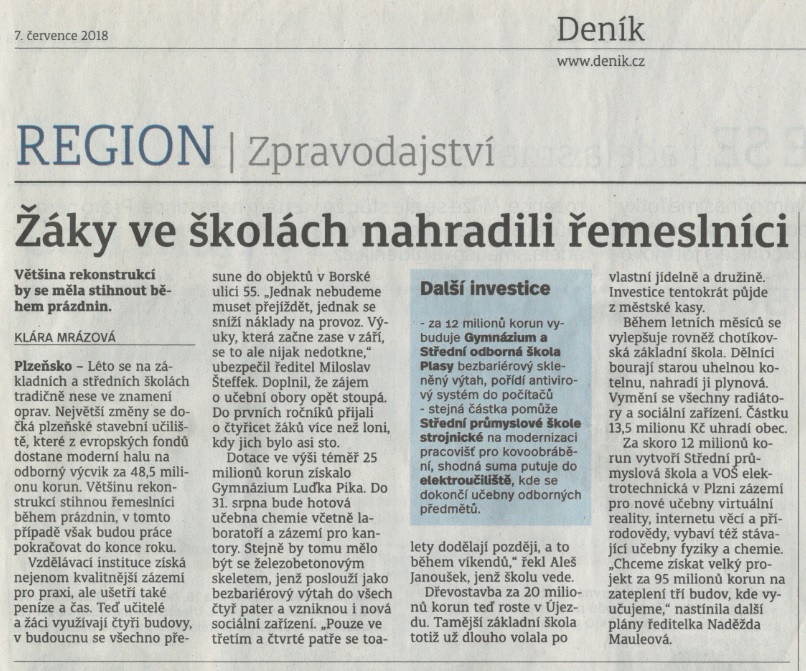 7. července 2018

Deník
www.denik.cz

REGION | Zpravodajství

Žáky ve školách nahradili řemeslníci

Většina rekonstrukcí by se měla stihnout během prázdnin.

KLÁRA MRÁZOVÁ

Plzeňsko – Léto se na základních a středních školách tradičně nese ve znamení oprav. Největší změny se dočká plzeňské stavební učiliště, které z evropských fondů dostane moderní halu na odborný výcvik za 48,5 milionu korun. Většinu rekonstrukcí stihnou řemeslníci během prázdnin, v tomto případě však budou práce pokračovat do konce roku.

Vzdělávací instituce získá nejenom kvalitnější zázemí pro praxi, ale ušetří také peníze a čas. Teď učitelé a žáci využívají čtyři budovy, v budoucnu se všechno přesune do objektů v Borské ulici 55. „Jednak nebudeme muset přejíždět, jednak se sníží náklady na provoz. Výuky, která začne zase v září, se to ale nijak nedotkne," ubezpečil ředitel Miloslav Šteffek. Doplnil, že zájem o učební obory opět stoupá. Do prvních ročníků přijali o čtyřicet žáků více než loni, kdy jich bylo asi sto.

Dotace ve výši téměř 25 milionů korun získalo Gymnázium Luďka Pika. Do 31. srpna bude hotová učebna chemie včetně laboratoří a zázemí pro kantory. Stejně by tomu mělo být se železobetonovým skeletem, jenž poslouží jako bezbariérový výtah do všech čtyř pater a vzniknou i nová sociální zařízení. „Pouze ve třetím a čtvrté patře se toalety dodělají později, a to během víkendů," řekl Aleš Janoušek, jenž školu vede.

Dřevostavba za 20 milionů korun teď roste v Újezdu. Tamější základní škola totiž už dlouho volala po vlastní jídelně a družině. Investice tentokrát půjde z městské kasy.

Během letních měsíců se vylepšuje rovněž chotíkovská základní škola. Dělníci bourají starou uhelnou kotelnu, nahradí ji plynová. Vymění se všechny radiátory a sociální zařízení. Částku 13,5 milionu Kč uhradí obec.

Za skoro 12 milionů korun vytvoří Střední průmyslová škola a VOŠ elektrotechnická v Plzni zázemí pro nové učebny virtuální reality, internetu věcí a přírodovědy, vybaví též stávající učebny fyziky a chemie. „Chceme získat velký projekt za 95 milionů korun na zateplení tří budov, kde vyučujeme," nastínila další plány ředitelka Naděžda Mauleová.

Další investice

- za 12 milionů korun vybuduje Gymnázium a Střední odborná škola Plasy bezbariérový skleněný výtah, pořídí antivirový systém do počítačů
- stejná částka pomůže Střední průmyslové škole strojnické na modernizaci pracovišť pro kovoobrábění, shodná suma putuje do elektroučiliště, kde se dokončí učebny odborných předmětů.